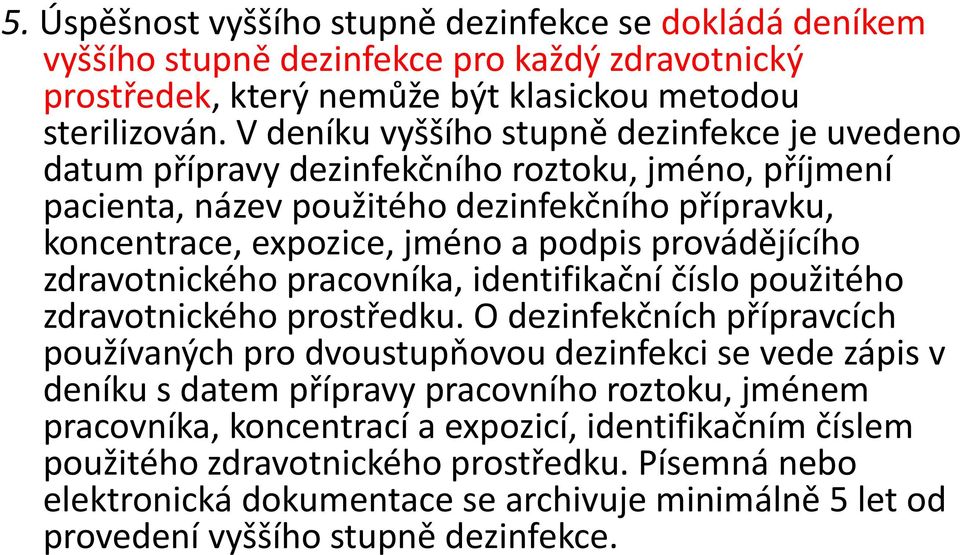 5. Úspěšnost vyššího stupně dezinfekce se dokládá deníkem vyššího stupně dezinfekce pro každý zdravotnický prostředek, který nemůže být klasickou metodou sterilizován. V deníku vyššího stupně dezinfekce je uvedeno datum přípravy dezinfekčního roztoku, jméno, příjmení pacienta, název použitého dezinfekčního přípravku, koncentrace, expozice, jméno a podpis provádějícího zdravotnického pracovníka, identifikační číslo použitého zdravotnického prostředku. O dezinfekčních přípravcích používaných pro dvoustupňovou dezinfekci se vede zápis v deníku s datem přípravy pracovního roztoku, jménem pracovníka, koncentrací a expozicí, identifikačním číslem použitého zdravotnického prostředku. Písemná nebo elektronická dokumentace se archivuje minimálně 5 let od provedení vyššího stupně dezinfekce.